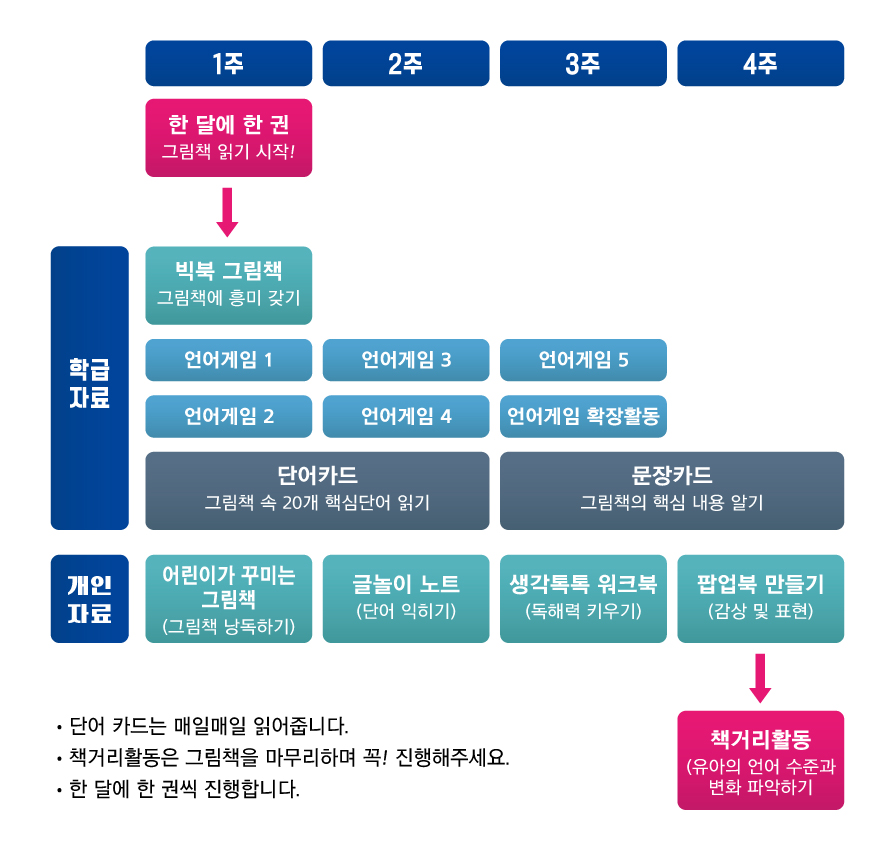 1주
2주
3주
4주

한 달에 한 권
그림책 읽기 시작!

학급 자료

빅북 그림책
그림책에 흥미 갖기

언어게임 1
언어게임 3
언어게임 5
언어게임 2
언어게임 4
언어게임 확장활동

단어카드
그림책 속 20개 핵심단어 읽기

문장카드
그림책의 핵심 내용 알기

개인 자료

어린이가 꾸미는 그림책
(그림책 낭독하기)

글놀이 노트
(단어 익히기)

생각톡톡 워크북
(독해력 키우기)

팝업북 만들기
(감상 및 표현)

책거리활동
(유아의 언어 수준과 변화 파악하기

• 단어 카드는 매일매일 읽어줍니다.
• 책거리활동은 그림책을 마무리하며 꼭! 진행해주세요.
• 한 달에 한 권씩 진행합니다.